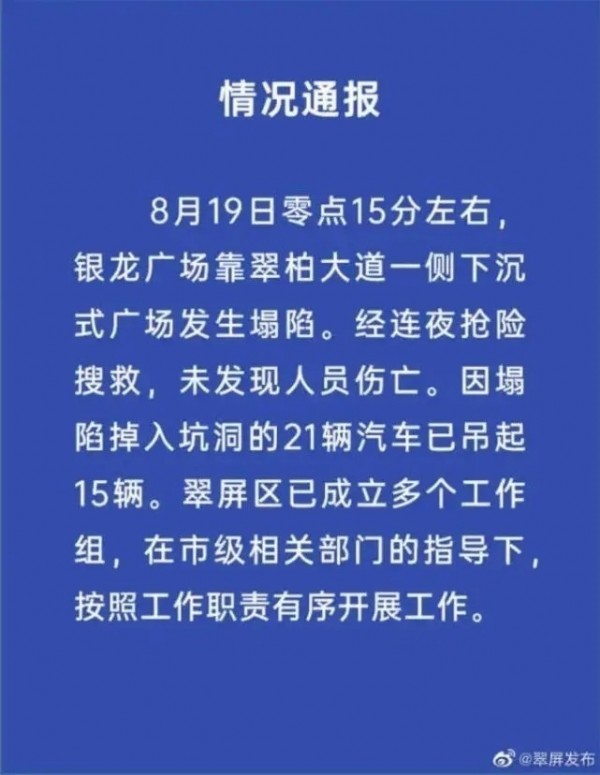 情况通报

8月19日零点15分左右，银龙广场靠翠柏大道一侧下沉式广场发生塌陷。经连夜抢险搜救，未发现人员伤亡。因塌陷掉入坑洞的21辆汽车已吊起15辆。翠屏区已成立多个工作组，在市级相关部门的指导下，按照工作职责有序开展工作。

@翠屏发布